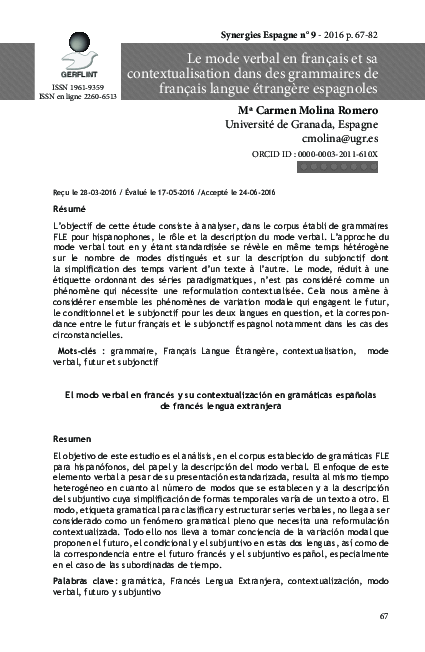 Synergies Espagne n° 9 - 2016 p. 67-82

GERFLINT

ISSN 1961-9359
ISSN en ligne 2260-6513

Le mode verbal en français et sa contextualisation dans des grammaires de français langue étrangère espagnoles

Mª Carmen Molina Romero
Université de Granada, Espagne
cmolina@ugr.es
ORCID ID : 0000-0003-2011-610X

Reçu le 28-03-2016 / Évalué le 17-05-2016 / Accepté le 24-06-2016

Résumé

L'objectif de cette étude consiste à analyser, dans le corpus établi de grammaires FLE pour hispanophones, le rôle et la description du mode verbal. L'approche du mode verbal tout en y étant standardisée se révèle en même temps hétérogène sur le nombre de modes distingués et sur la description du subjonctif dont la simplification des temps varient d'un texte à l'autre. Le mode, réduit à une étiquette ordonnant des séries paradigmatiques, n'est pas considéré comme un phénomène qui nécessite une reformulation contextualisée. Cela nous amène à considérer ensemble les phénomènes de variation modale qui engagent le futur, le conditionnel et le subjonctif pour les deux langues en question, et la correspondance entre le futur français et le subjonctif espagnol notamment dans les cas des circonstancielles.

Mots-clés : grammaire, Français Langue Étrangère, contextualisation, mode verbal, futur et subjonctif

El modo verbal en francés y su contextualización en gramáticas españolas de francés lengua extranjera

Resumen

El objetivo de este estudio es el análisis, en el corpus establecido de gramáticas FLE para hispanófonos, del papel y la descripción del modo verbal. El enfoque de este elemento verbal a pesar de su presentación estandarizada, resulta al mismo tiempo heterogéneo en cuanto al número de modos que se establecen y a la descripción del subjuntivo cuya simplificación de formas temporales varía de un texto a otro. El modo, etiqueta gramatical para clasificar y estructurar series verbales, no llega a ser considerado como un fenómeno gramatical pleno que necesita una reformulación contextualizada. Todo ello nos lleva a tomar conciencia de la variación modal que proponen el futuro, el condicional y el subjuntivo en estas dos lenguas, así como de la correspondencia entre el futuro francés y el subjuntivo español, especialmente en el caso de las subordinadas de tiempo.

Palabras clave: gramática, Francés Lengua Extranjera, contextualización, modo verbal, futuro y subjuntivo

67